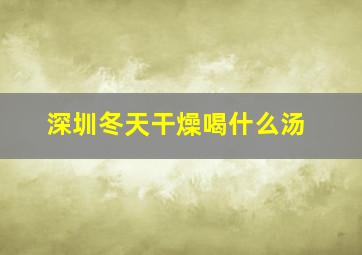 深圳冬天干燥喝什么汤